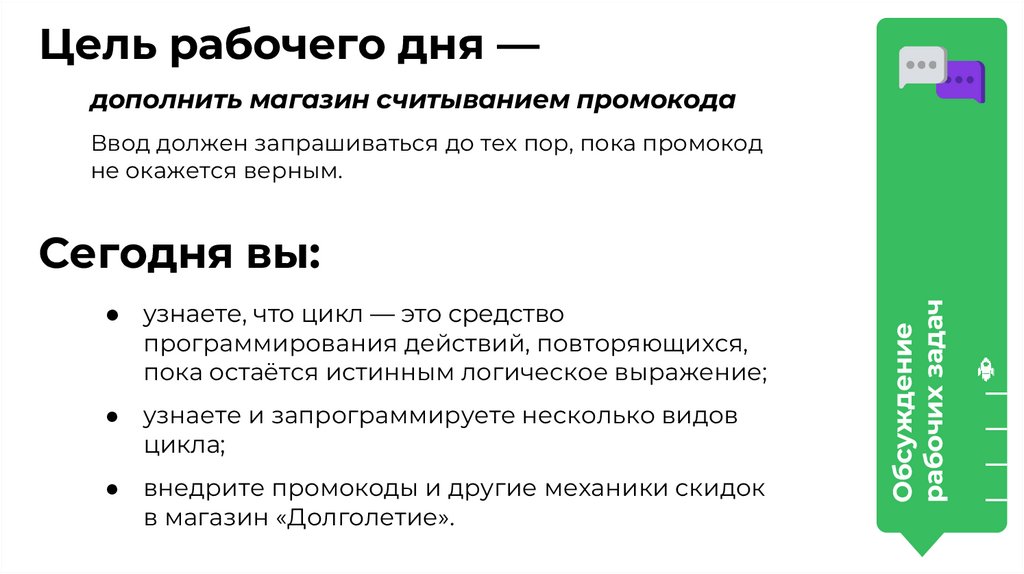 Цель рабочего дня —

дополнить магазин считыванием промокода

Ввод должен запрашиваться до тех пор, пока промокод не окажется верным.

Сегодня вы:

• узнаете, что цикл — это средство программирования действий, повторяющихся, пока остаётся истинным логическое выражение;

• узнаете и запрограммируете несколько видов цикла;

• внедрите промокоды и другие механики скидок в магазин «Долголетие».

Обсуждение рабочих задач